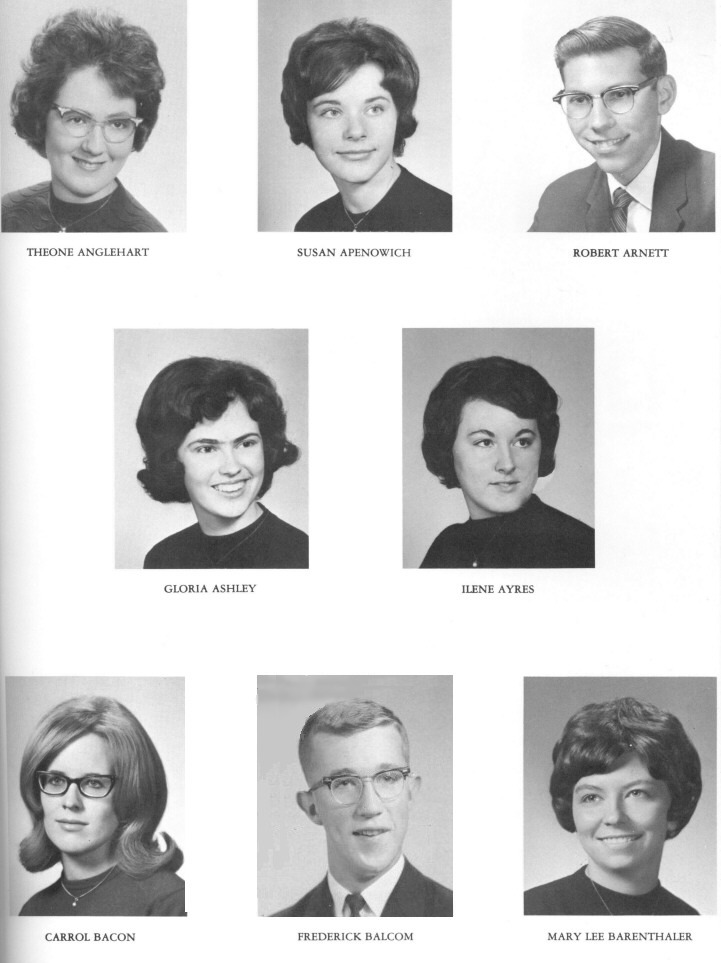 THEONE ANGLEHART

SUSAN APENOWICH

ROBERT ARNETT

GLORIA ASHLEY

ILENE AYRES

CARROL BACON

FREDERICK BALCOM

MARY LEE BARENTHALER